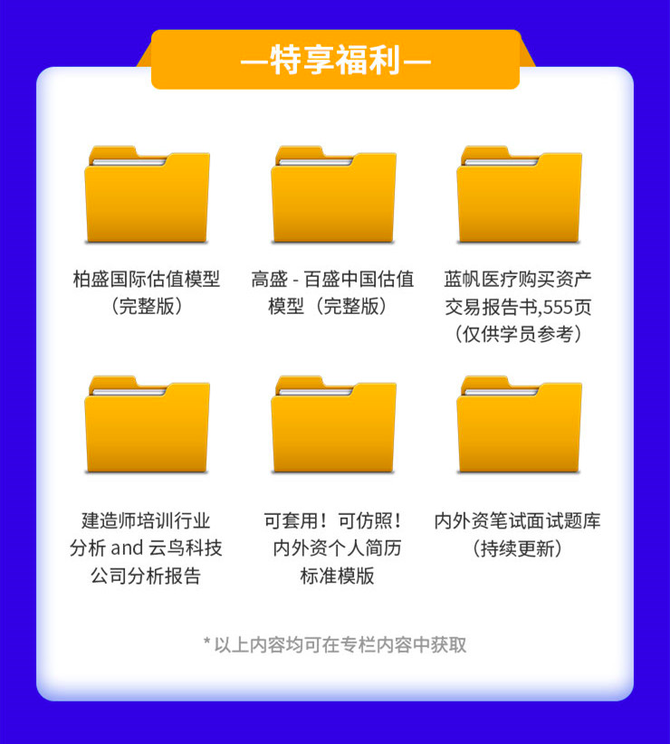 —特享福利—

柏盛国际估值模型（完整版）

高盛 - 百盛中国估值模型（完整版）

蓝帆医疗购买资产交易报告书,555页（仅供学员参考）

建造师培训行业分析 and 云鸟科技公司分析报告

可套用！可仿照！内外资个人简历标准模版

内外资笔试面试题库（持续更新）

* 以上内容均可在专栏内容中获取